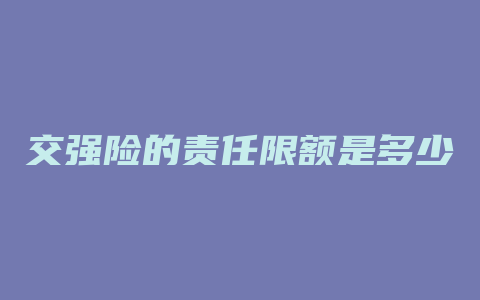 交强险的责任限额是多少